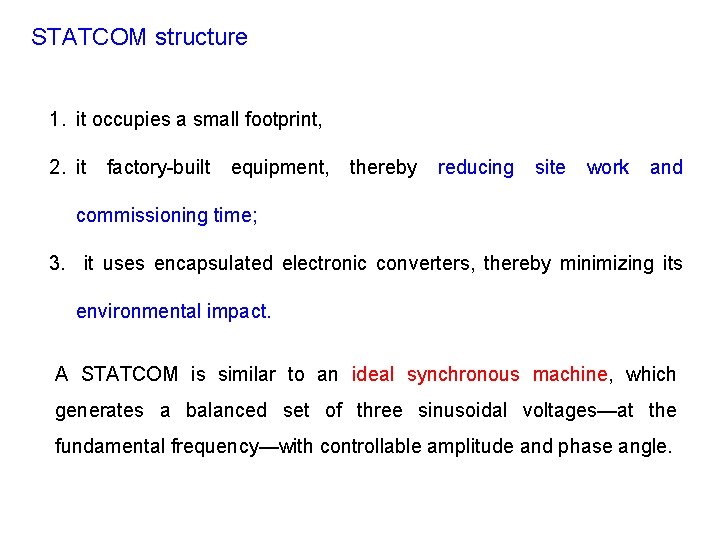 STATCOM structure

1. it occupies a small footprint,

2. it factory-built equipment, thereby reducing site work and commissioning time;

3. it uses encapsulated electronic converters, thereby minimizing its environmental impact.

A STATCOM is similar to an ideal synchronous machine, which generates a balanced set of three sinusoidal voltages—at the fundamental frequency—with controllable amplitude and phase angle.